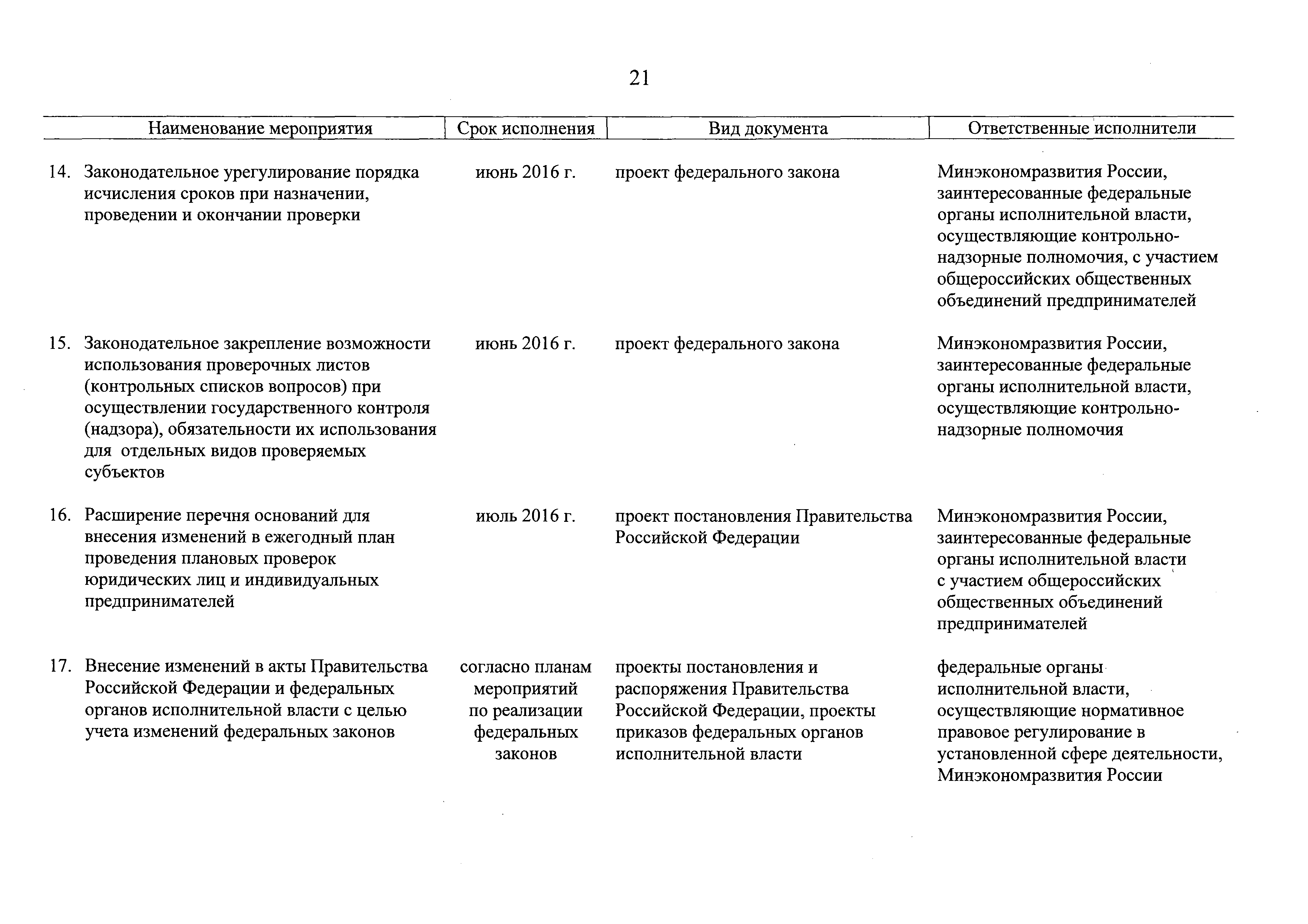 21

| Наименование мероприятия | Срок исполнения | Вид документа | Ответственные исполнители |
|---|---|---|---|
| 14. Законодательное урегулирование порядка исчисления сроков при назначении, проведении и окончании проверки | июнь 2016 г. | проект федерального закона | Минэкономразвития России, заинтересованные федеральные органы исполнительной власти, осуществляющие контрольно-надзорные полномочия, с участием общероссийских общественных объединений предпринимателей |
| 15. Законодательное закрепление возможности использования проверочных листов (контрольных списков вопросов) при осуществлении государственного контроля (надзора), обязательности их использования для отдельных видов проверяемых субъектов | июнь 2016 г. | проект федерального закона | Минэкономразвития России, заинтересованные федеральные органы исполнительной власти, осуществляющие контрольно-надзорные полномочия |
| 16. Расширение перечня оснований для внесения изменений в ежегодный план проведения плановых проверок юридических лиц и индивидуальных предпринимателей | июль 2016 г. | проект постановления Правительства Российской Федерации | Минэкономразвития России, заинтересованные федеральные органы исполнительной власти с участием общероссийских общественных объединений предпринимателей |
| 17. Внесение изменений в акты Правительства Российской Федерации и федеральных органов исполнительной власти с целью учета изменений федеральных законов | согласно планам мероприятий по реализации федеральных законов | проекты постановления и распоряжения Правительства Российской Федерации, проекты приказов федеральных органов исполнительной власти | федеральные органы исполнительной власти, осуществляющие нормативное правовое регулирование в установленной сфере деятельности, Минэкономразвития России |